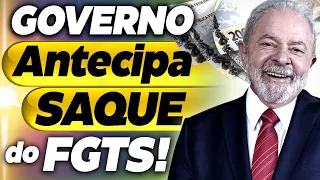 GOVERNO
Antecipa
SAQUE
do FGTS!